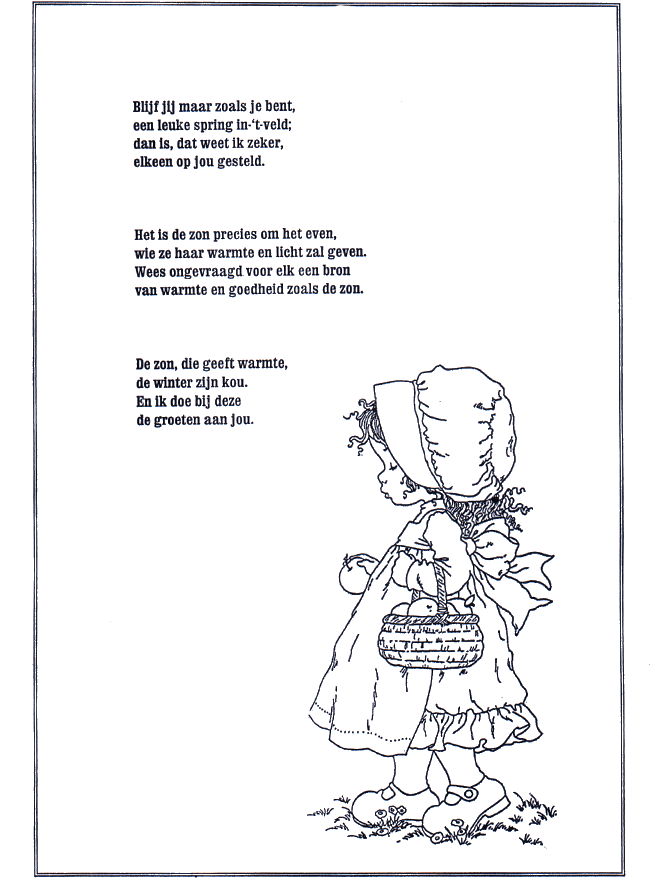 Blijf jij maar zoals je bent,
een leuke spring in-'t-veld;
dan is, dat weet ik zeker,
elkeen op jou gesteld.

Het is de zon precies om het even,
wie ze haar warmte en licht zal geven.
Wees ongevraagd voor elk een bron
van warmte en goedheid zoals de zon.

De zon, die geeft warmte,
de winter zijn kou.
En ik doe bij deze
de groeten aan jou.